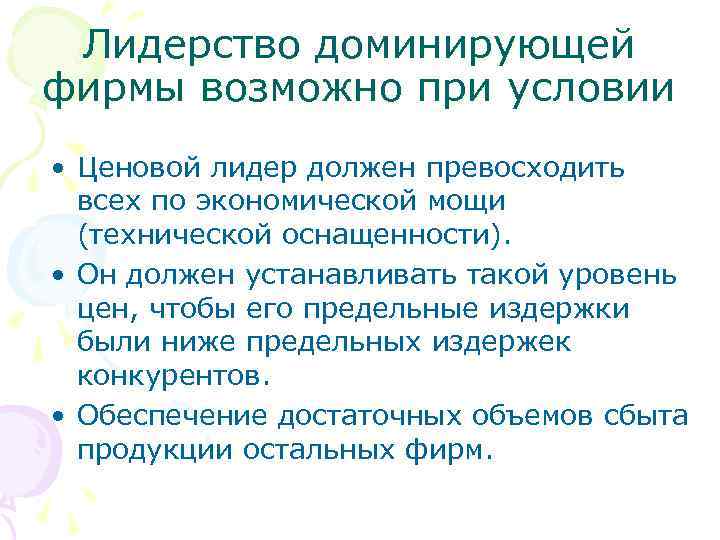 Лидерство доминирующей фирмы возможно при условии

• Ценовой лидер должен превосходить всех по экономической мощи (технической оснащенности).
• Он должен устанавливать такой уровень цен, чтобы его предельные издержки были ниже предельных издержек конкурентов.
• Обеспечение достаточных объемов сбыта продукции остальных фирм.